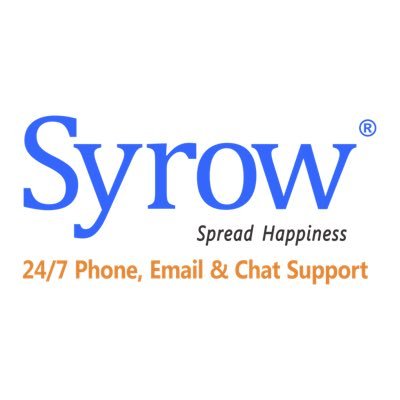 Syrow®

Spread Happiness

24/7 Phone, Email & Chat Support